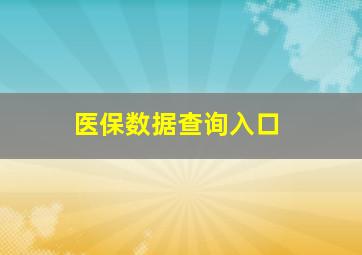 医保数据查询入口